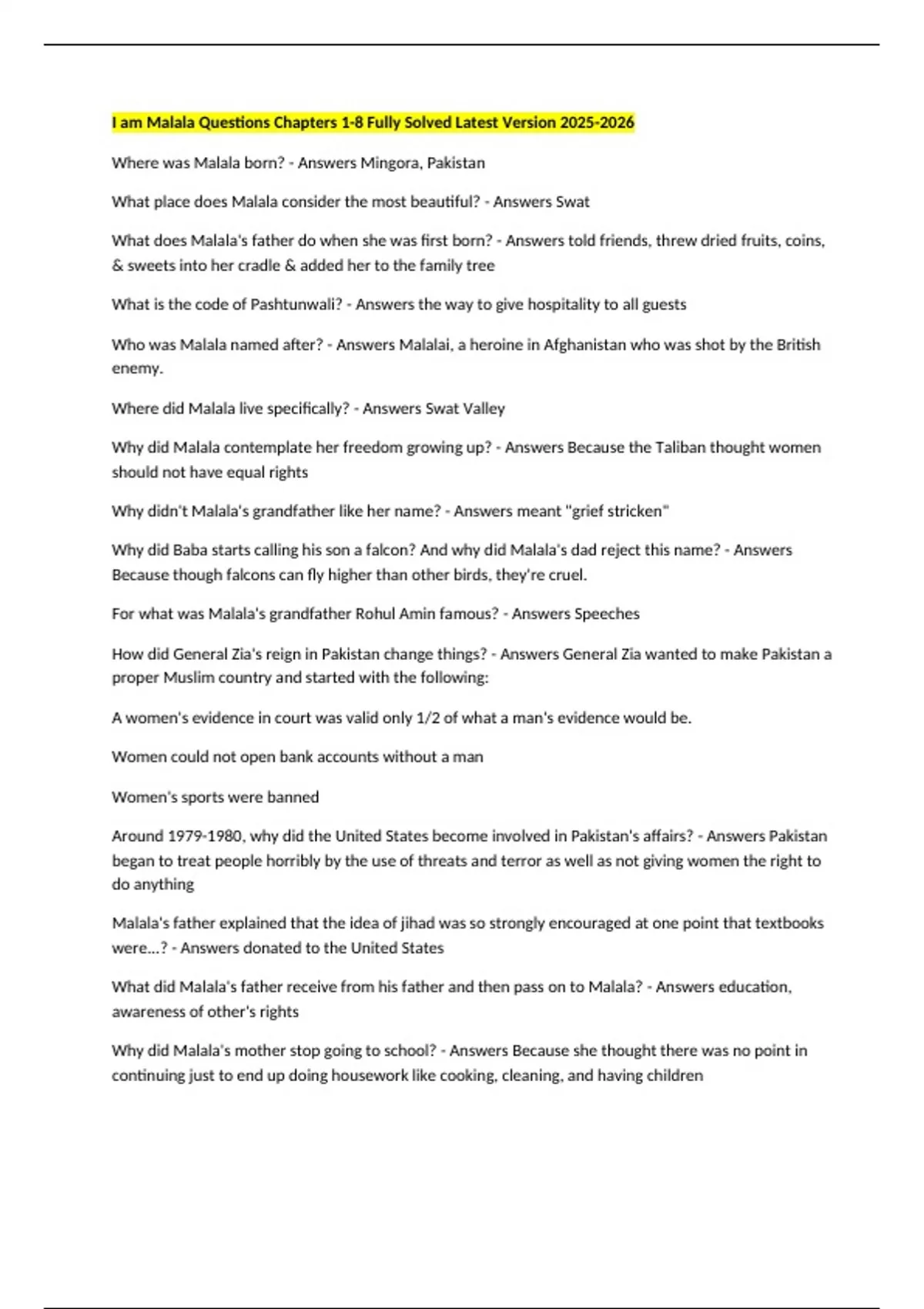 I am Malala Questions Chapters 1-8 Fully Solved Latest Version 2025-2026

Where was Malala born? - Answers Mingora, Pakistan

What place does Malala consider the most beautiful? - Answers Swat

What does Malala's father do when she was first born? - Answers told friends, threw dried fruits, coins, & sweets into her cradle & added her to the family tree

What is the code of Pashtunwali? - Answers the way to give hospitality to all guests

Who was Malala named after? - Answers Malalai, a heroine in Afghanistan who was shot by the British enemy.

Where did Malala live specifically? - Answers Swat Valley

Why did Malala contemplate her freedom growing up? - Answers Because the Taliban thought women should not have equal rights

Why didn't Malala's grandfather like her name? - Answers meant "grief stricken"

Why did Baba starts calling his son a falcon? And why did Malala's dad reject this name? - Answers Because though falcons can fly higher than other birds, they're cruel.

For what was Malala's grandfather Rohul Amin famous? - Answers Speeches

How did General Zia's reign in Pakistan change things? - Answers General Zia wanted to make Pakistan a proper Muslim country and started with the following:

A women's evidence in court was valid only 1/2 of what a man's evidence would be.

Women could not open bank accounts without a man

Women's sports were banned

Around 1979-1980, why did the United States become involved in Pakistan's affairs? - Answers Pakistan began to treat people horribly by the use of threats and terror as well as not giving women the right to do anything

Malala's father explained that the idea of jihad was so strongly encouraged at one point that textbooks were...? - Answers donated to the United States

What did Malala's father receive from his father and then pass on to Malala? - Answers education, awareness of other's rights

Why did Malala's mother stop going to school? - Answers Because she thought there was no point in continuing just to end up doing housework like cooking, cleaning, and having children